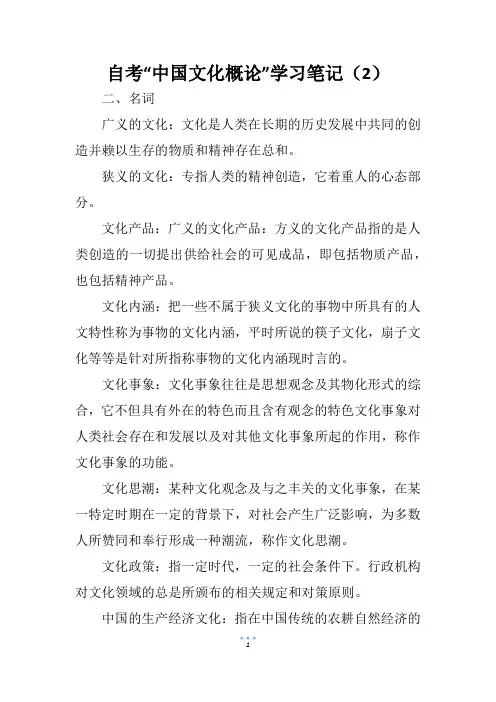 自考“中国文化概论”学习笔记（2）

二、名词

广义的文化：文化是人类在长期的历史发展中共同的创造并赖以生存的物质和精神存在总和。

狭义的文化：专指人类的精神创造，它着重人的心态部分。

文化产品：广义的文化产品：方义的文化产品指的是人类创造的一切提出供给社会的可见成品，即包括物质产品，也包括精神产品。

文化内涵：把一些不属于狭义文化的事物中所具有的人文特性称为事物的文化内涵，平时所说的筷子文化，扇子文化等等是针对所指称事物的文化内涵现时言的。

文化事象：文化事象往往是思想观念及其物化形式的综合，它不但具有外在的特色而且含有观念的特色文化事象对人类社会存在和发展以及对其他文化事象所起的作用，称作文化事象的功能。

文化思潮：某种文化观念及与之丰关的文化事象，在某一特定时期在一定的背景下，对社会产生广泛影响，为多数人所赞同和奉行形成一种潮流，称作文化思潮。

文化政策：指一定时代，一定的社会条件下。行政机构对文化领域的总是所颁布的相关规定和对策原则。

中国的生产经济文化：指在中国传统的农耕自然经济的

2